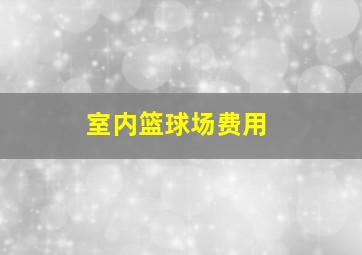 室内篮球场费用